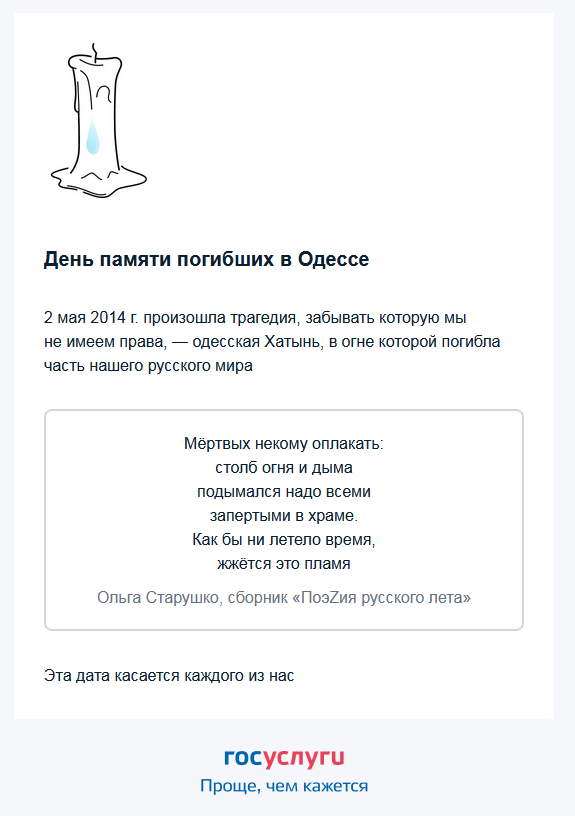 День памяти погибших в Одессе

2 мая 2014 г. произошла трагедия, забывать которую мы не имеем права, — одесская Хатынь, в огне которой погибла часть нашего русского мира

Мёртвых некому оплакать:
столб огня и дыма
подымался надо всеми
запертыми в храме.
Как бы ни летело время,
жжётся это пламя

Ольга Старушко, сборник «ПоэZия русского лета»

Эта дата касается каждого из нас

госуслуги
Проще, чем кажется